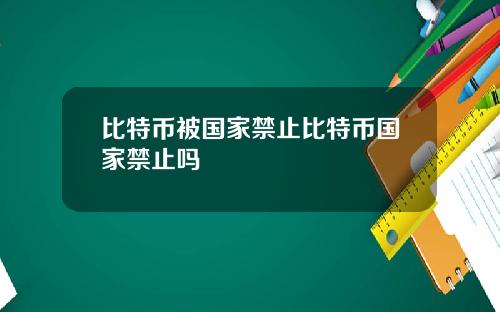 比特币被国家禁止比特币国家禁止吗